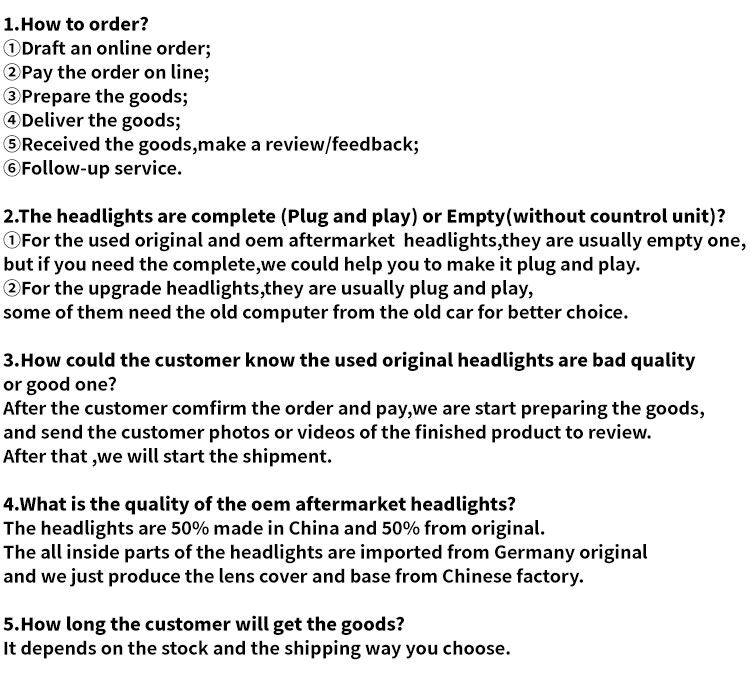 1.How to order?
①Draft an online order;
②Pay the order on line;
③Prepare the goods;
④Deliver the goods;
⑤Received the goods,make a review/feedback;
⑥Follow-up service.

2.The headlights are complete (Plug and play) or Empty(without countrol unit)?
①For the used original and oem aftermarket headlights,they are usually empty one, but if you need the complete,we could help you to make it plug and play.
②For the upgrade headlights,they are usually plug and play, some of them need the old computer from the old car for better choice.

3.How could the customer know the used original headlights are bad quality or good one?
After the customer comfirm the order and pay,we are start preparing the goods, and send the customer photos or videos of the finished product to review.
After that ,we will start the shipment.

4.What is the quality of the oem aftermarket headlights?
The headlights are 50% made in China and 50% from original.
The all inside parts of the headlights are imported from Germany original and we just produce the lens cover and base from Chinese factory.

5.How long the customer will get the goods?
It depends on the stock and the shipping way you choose.